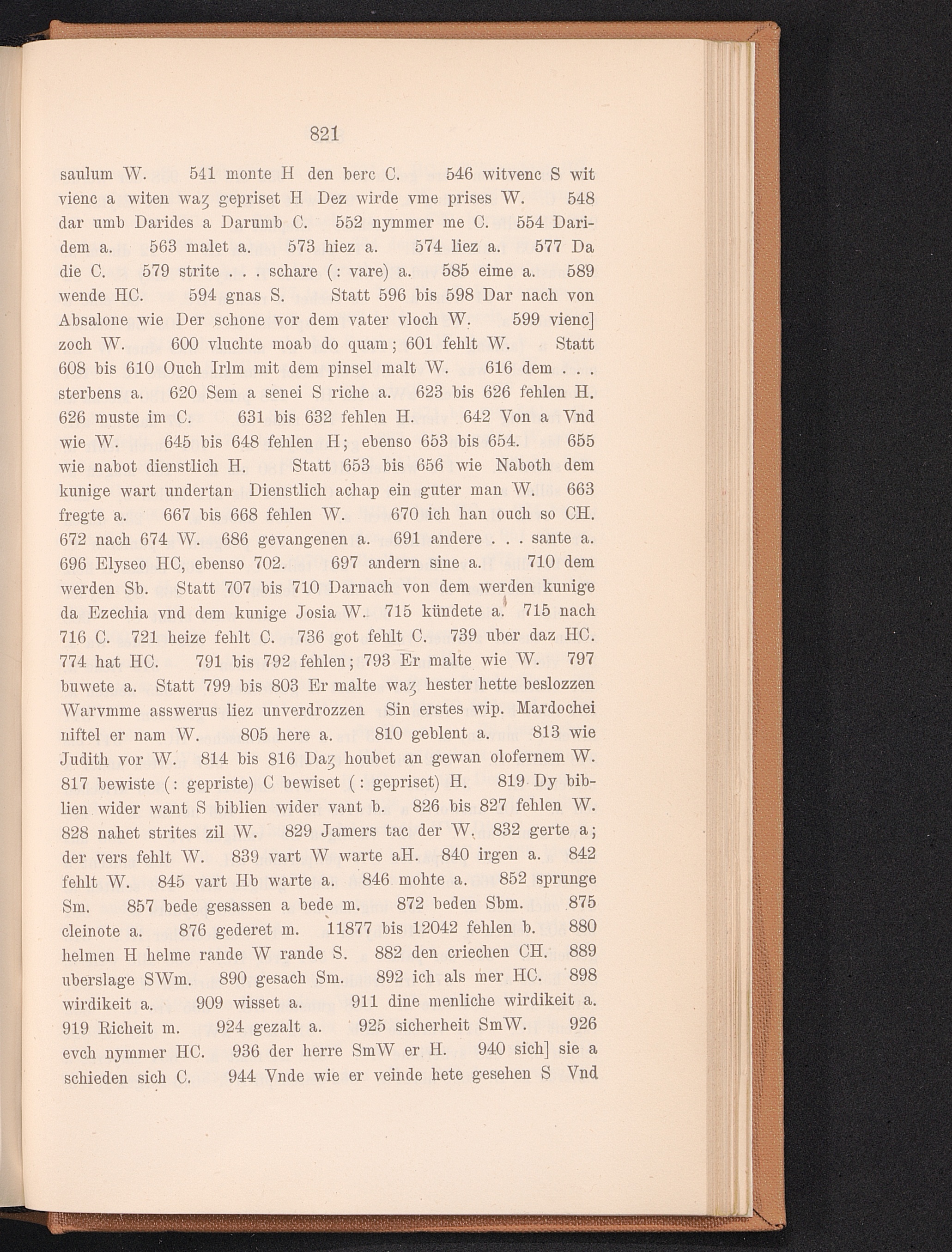 821

saulum W. 541 monte H den berc C. 546 witvenc S wit vienc a witen waȝ gepriset H Dez wirde vme prises W. 548 dar umb Darides a Darumb C. 552 nymmer me C. 554 Daridem a. 563 malet a. 573 hiez a. 574 liez a. 577 Da die C. 579 strite . . . schare (: vare) a. 585 eime a. 589 wende HC. 594 gnas S. Statt 596 bis 598 Dar nach von Absalone wie Der schone vor dem vater vloch W. 599 vienc] zoch W. 600 vluchte moab do quam; 601 fehlt W. Statt 608 bis 610 Ouch Irlm mit dem pinsel malt W. 616 dem . . . sterbens a. 620 Sem a senei S riche a. 623 bis 626 fehlen H. 626 muste im C. 631 bis 632 fehlen H. 642 Von a Vnd wie W. 645 bis 648 fehlen H; ebenso 653 bis 654. 655 wie nabot dienstlich H. Statt 653 bis 656 wie Naboth dem kunige wart undertan Dienstlich achap ein guter man W. 663 fregte a. 667 bis 668 fehlen W. 670 ich han ouch so CH. 672 nach 674 W. 686 gevangenen a. 691 andere . . . sante a. 696 Elyseo HC, ebenso 702. 697 andern sine a. 710 dem werden Sb. Statt 707 bis 710 Darnach von dem werden kunige da Ezechia vnd dem kunige Josia W. 715 kündete a. 715 nach 716 C. 721 heize fehlt C. 736 got fehlt C. 739 uber daz HC. 774 hat HC. 791 bis 792 fehlen; 793 Er malte wie W. 797 buwete a. Statt 799 bis 803 Er malte waȝ hester hette beslozzen Warvmme asswerus liez unverdrozzen Sin erstes wip. Mardochei niftel er nam W. 805 here a. 810 geblent a. 813 wie Judith vor W. 814 bis 816 Daȝ houbet an gewan olofernem W. 817 bewiste (: gepriste) C bewiset (: gepriset) H. 819 Dy biblien wider want S biblien wider vant b. 826 bis 827 fehlen W. 828 nahet strites zil W. 829 Jamers tac der W. 832 gerte a; der vers fehlt W. 839 vart W warte aH. 840 irgen a. 842 fehlt W. 845 vart Hb warte a. 846 mohte a. 852 sprunge Sm. 857 bede gesassen a bede m. 872 beden Sbm. 875 cleinote a. 876 gederet m. 11877 bis 12042 fehlen b. 880 helmen H helme rande W rande S. 882 den criechen CH. 889 uberslage SWm. 890 gesach Sm. 892 ich als mer HC. 898 wirdikeit a. 909 wisset a. 911 dine menliche wirdikeit a. 919 Richeit m. 924 gezalt a. 925 sicherheit SmW. 926 evch nymmer HC. 936 der herre SmW er H. 940 sich] sie a schieden sich C. 944 Vnde wie er veinde hete gesehen S Vnd